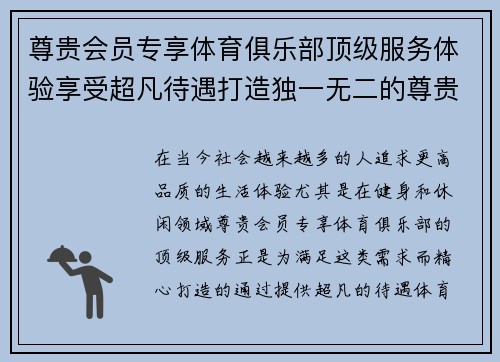 尊贵会员专享体育俱乐部顶级服务体验享受超凡待遇打造独一无二的尊贵

在当今社会越来越多的人追求更高品质的生活体验尤其是在健身和休闲领域尊贵会员专享体育俱乐部的顶级服务正是为满足这类需求而精心打造的通过提供超凡的待遇体育